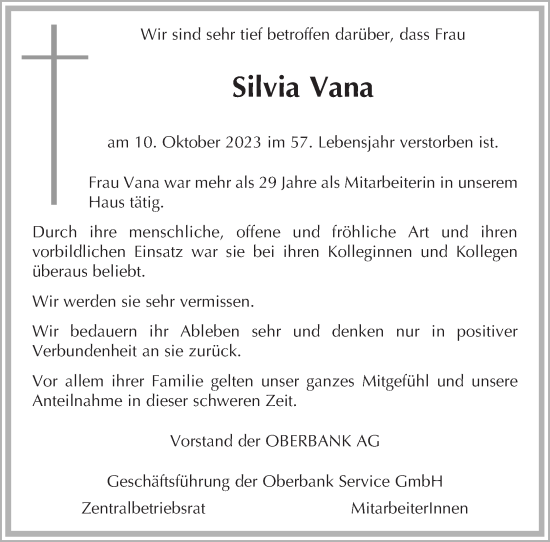 Wir sind sehr tief betroffen darüber, dass Frau

Silvia Vana

am 10. Oktober 2023 im 57. Lebensjahr verstorben ist.

Frau Vana war mehr als 29 Jahre als Mitarbeiterin in unserem Haus tätig.

Durch ihre menschliche, offene und fröhliche Art und ihren vorbildlichen Einsatz war sie bei ihren Kolleginnen und Kollegen überaus beliebt.

Wir werden sie sehr vermissen.

Wir bedauern ihr Ableben sehr und denken nur in positiver Verbundenheit an sie zurück.

Vor allem ihrer Familie gelten unser ganzes Mitgefühl und unsere Anteilnahme in dieser schweren Zeit.

Vorstand der OBERBANK AG

Geschäftsführung der Oberbank Service GmbH

Zentralbetriebsrat

MitarbeiterInnen